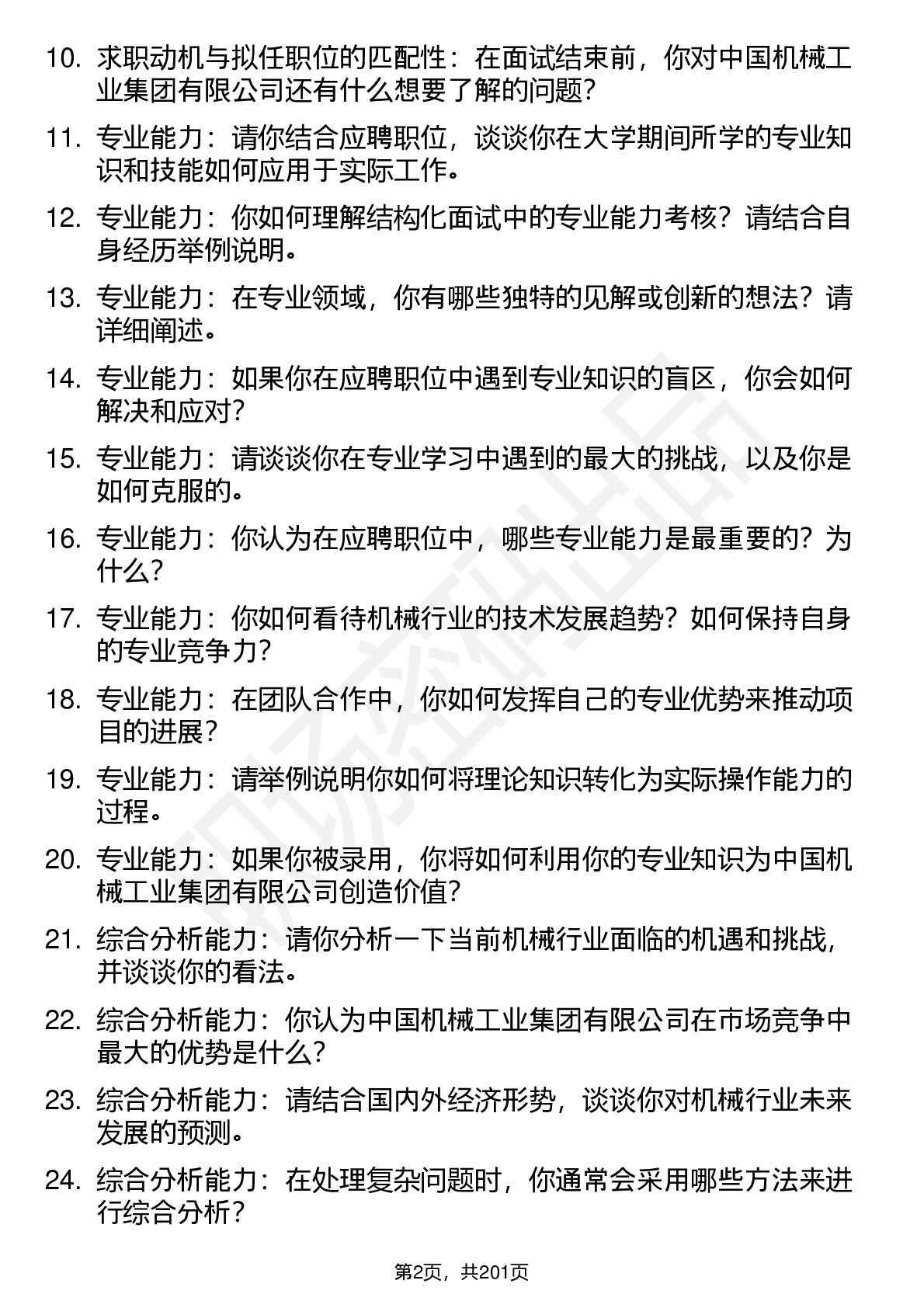 10. 求职动机与拟任职位的匹配性：在面试结束前，你对中国机械工业集团有限公司还有什么想要了解的问题?

11. 专业能力：请你结合应聘职位，谈谈你在大学期间所学的专业知识和技能如何应用于实际工作。

12. 专业能力：你如何理解结构化面试中的专业能力考核？请结合自身经历举例说明。

13. 专业能力：在专业领域，你有哪些独特的见解或创新的想法？请详细阐述。

14. 专业能力：如果你在应聘职位中遇到专业知识的盲区，你会如何解决和应对?

15. 专业能力：请谈谈你在专业学习中遇到的最大的挑战，以及你是如何克服的。

16. 专业能力：你认为在应聘职位中，哪些专业能力是最重要的？为什么?

17. 专业能力：你如何看待机械行业的技术发展趋势？如何保持自身的专业竞争力?

18. 专业能力：在团队合作中，你如何发挥自己的专业优势来推动项目的进展?

19. 专业能力：请举例说明你如何将理论知识转化为实际操作能力的过程。

20. 专业能力：如果你被录用，你将如何利用你的专业知识为中国机械工业集团有限公司创造价值?

21. 综合分析能力：请你分析一下当前机械行业面临的机遇和挑战，并谈谈你的看法。

22. 综合分析能力：你认为中国机械工业集团有限公司在市场竞争中最大的优势是什么?

23. 综合分析能力：请结合国内外经济形势，谈谈你对机械行业未来发展的预测。

24. 综合分析能力：在处理复杂问题时，你通常会采用哪些方法来进行综合分析?

第2页，共201页